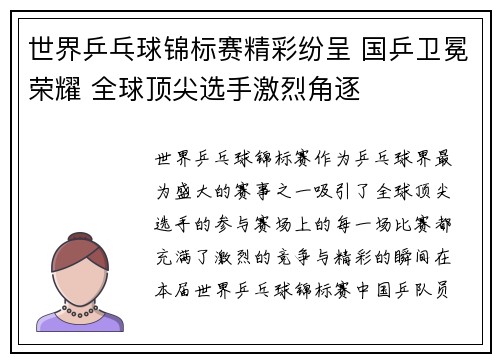 世界乒乓球锦标赛精彩纷呈 国乒卫冕荣耀 全球顶尖选手激烈角逐

世界乒乓球锦标赛作为乒乓球界最为盛大的赛事之一吸引了全球顶尖选手的参与赛场上的每一场比赛都充满了激烈的竞争与精彩的瞬间在本届世界乒乓球锦标赛中国乒队员